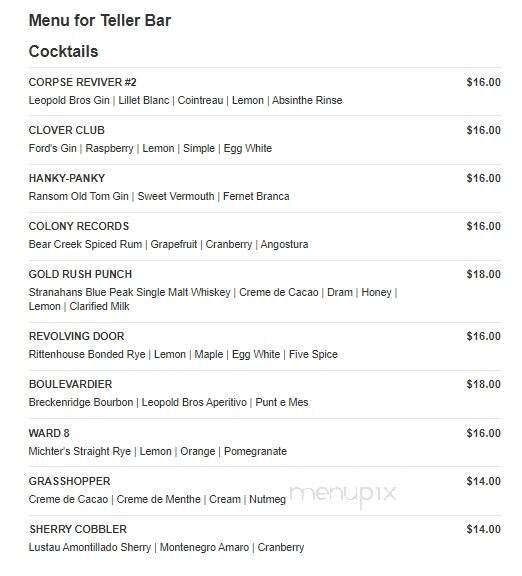 Menu for Teller Bar

Cocktails

CORPSE REVIVER #2 $16.00
Leopold Bros Gin | Lillet Blanc | Cointreau | Lemon | Absinthe Rinse

CLOVER CLUB $16.00
Ford's Gin | Raspberry | Lemon | Simple | Egg White

HANKY-PANKY $16.00
Ransom Old Tom Gin | Sweet Vermouth | Fernet Branca

COLONY RECORDS $16.00
Bear Creek Spiced Rum | Grapefruit | Cranberry | Angostura

GOLD RUSH PUNCH $18.00
Stranahans Blue Peak Single Malt Whiskey | Creme de Cacao | Dram | Honey | Lemon | Clarified Milk

REVOLVING DOOR $16.00
Rittenhouse Bonded Rye | Lemon | Maple | Egg White | Five Spice

BOULEVARDIER $18.00
Breckenridge Bourbon | Leopold Bros Aperitivo | Punt e Mes

WARD 8 $16.00
Michter's Straight Rye | Lemon | Orange | Pomegranate

GRASSHOPPER $14.00
Creme de Cacao | Creme de Menthe | Cream | Nutmeg

menupix

SHERRY COBBLER $14.00
Lustau Amontillado Sherry | Montenegro Amaro | Cranberry